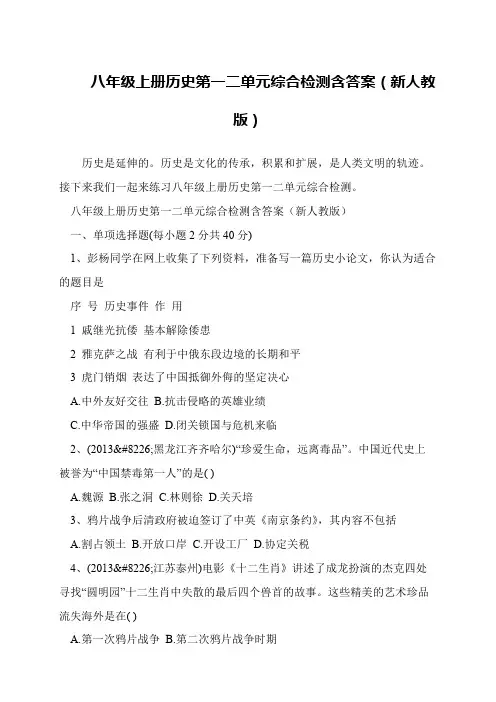 八年级上册历史第一二单元综合检测含答案（新人教版）

历史是延伸的。历史是文化的传承，积累和扩展，是人类文明的轨迹。接下来我们一起来练习八年级上册历史第一二单元综合检测。

八年级上册历史第一二单元综合检测含答案（新人教版）

一、单项选择题(每小题 2 分共 40 分)

1、彭杨同学在网上收集了下列资料，准备写一篇历史小论文，你认为适合的题目是

序 号 历史事件 作 用

1 戚继光抗倭 基本解除倭患

2 雅克萨之战 有利于中俄东段边境的长期和平

3 虎门销烟 表达了中国抵御外侮的坚定决心

A.中外友好交往 B.抗击侵略的英雄业绩

C.中华帝国的强盛 D.闭关锁国与危机来临

2、(2013&#8226;黑龙江齐齐哈尔)“珍爱生命，远离毒品”。中国近代史上被誉为“中国禁毒第一人”的是( )

A.魏源 B.张之洞 C.林则徐 D.关天培

3、鸦片战争后清政府被迫签订了中英《南京条约》，其内容不包括

A.割占领土 B.开放口岸 C.开设工厂 D.协定关税

4、(2013&#8226;江苏泰州)电影《十二生肖》讲述了成龙扮演的杰克四处寻找“圆明园”十二生肖中失散的最后四个兽首的故事。这些精美的艺术珍品流失海外是在( )

A.第一次鸦片战争 B.第二次鸦片战争时期